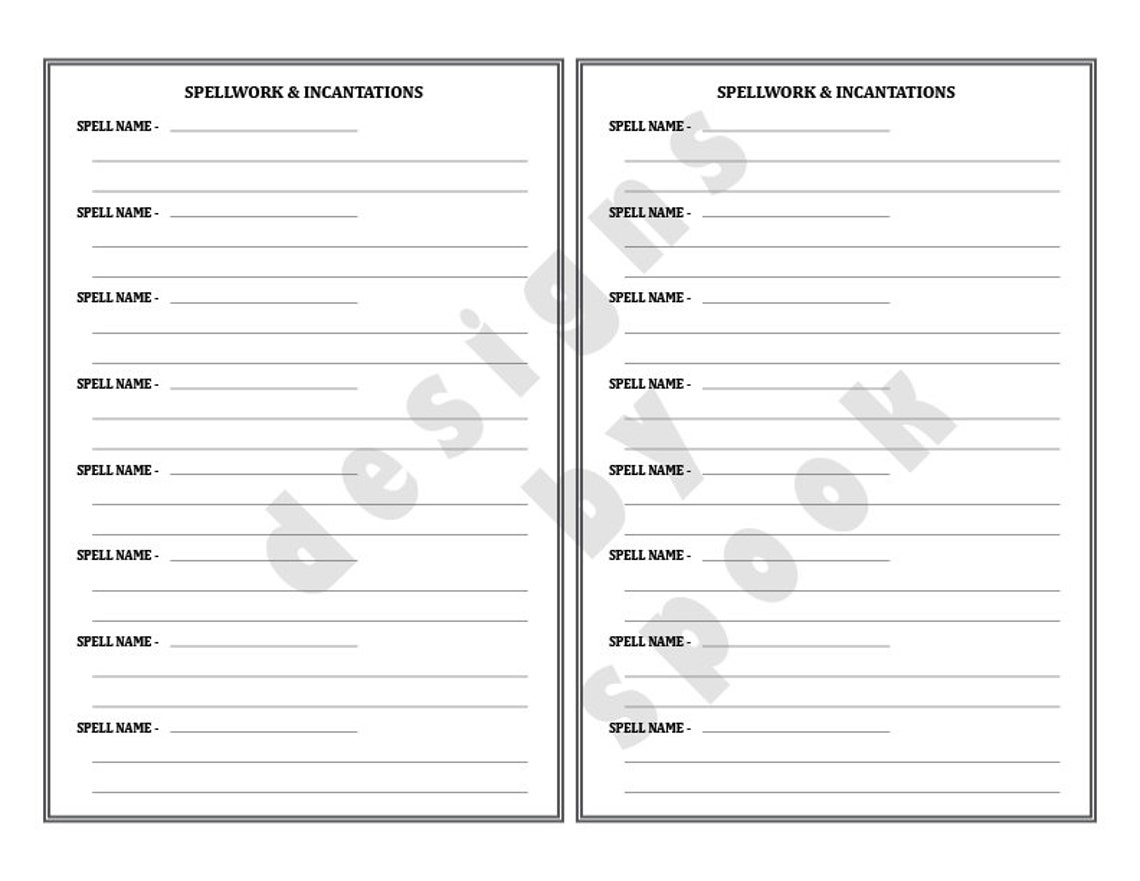 SPELLWORK & INCANTATIONS

SPELL NAME -

SPELL NAME -

SPELL NAME -

SPELL NAME -

SPELL NAME -

SPELL NAME -

SPELL NAME -

SPELL NAME -

SPELLWORK & INCANTATIONS

SPELL NAME -

SPELL NAME -

SPELL NAME -

SPELL NAME -

SPELL NAME -

SPELL NAME -

SPELL NAME -

SPELL NAME -

designs by spook